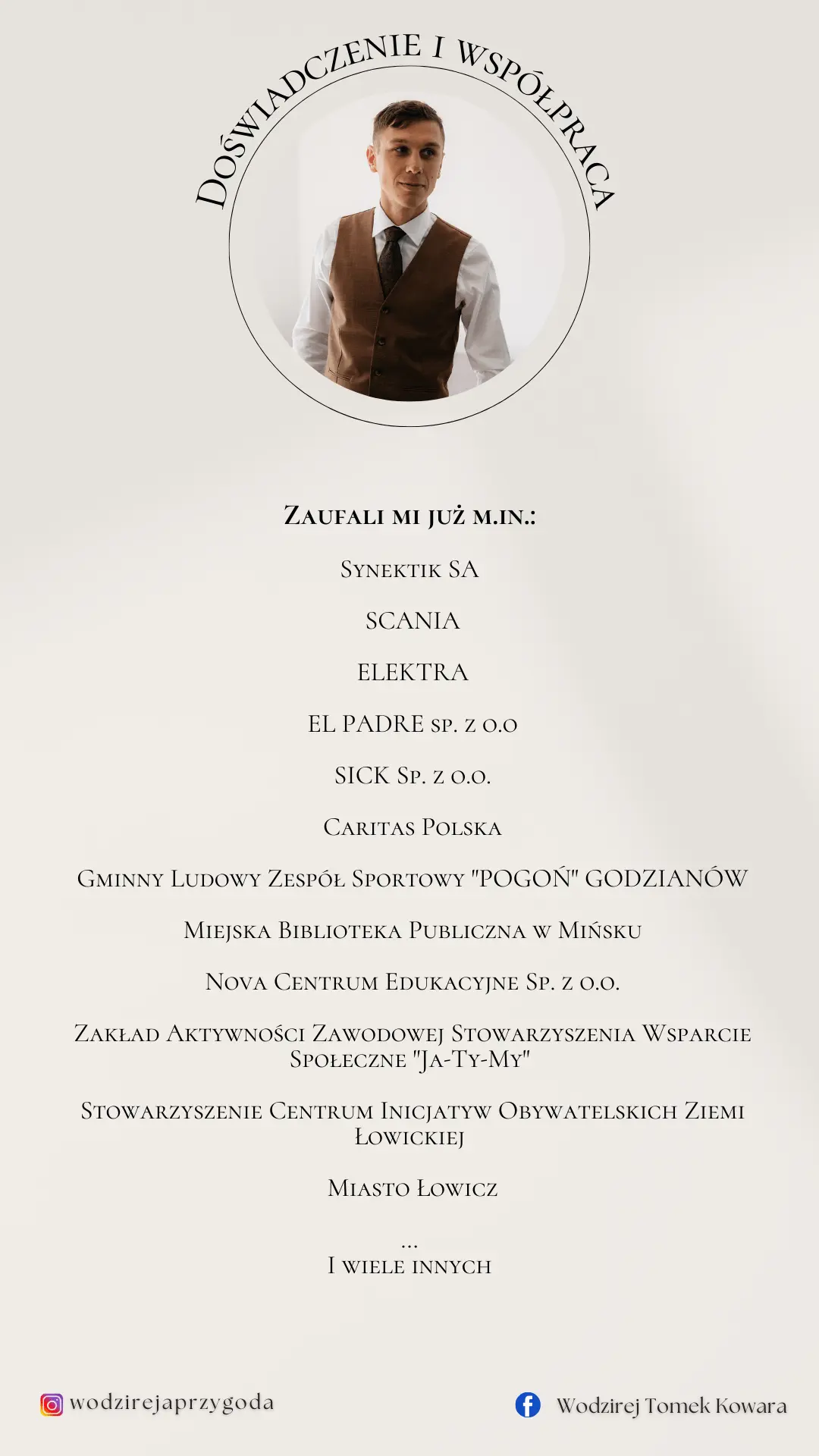 Doświadczenie i współpraca

Zaufali mi już m.in.:

Synektik SA

SCANIA

ELEKTRA

EL PADRE sp. z o.o

SICK Sp. z o.o.

Caritas Polska

Gminny Ludowy Zespół Sportowy "POGOŃ" GODZIANÓW

Miejska Biblioteka Publiczna w Mińsku

Nova Centrum Edukacyjne Sp. z o.o.

Zakład Aktywności Zawodowej Stowarzyszenia Wsparcie Społeczne "Ja-Ty-My"

Stowarzyszenie Centrum Inicjatyw Obywatelskich Ziemi Łowickiej

Miasto Łowicz

...
I wiele innych

wodzirejaprzygoda

Wodzirej Tomek Kowara